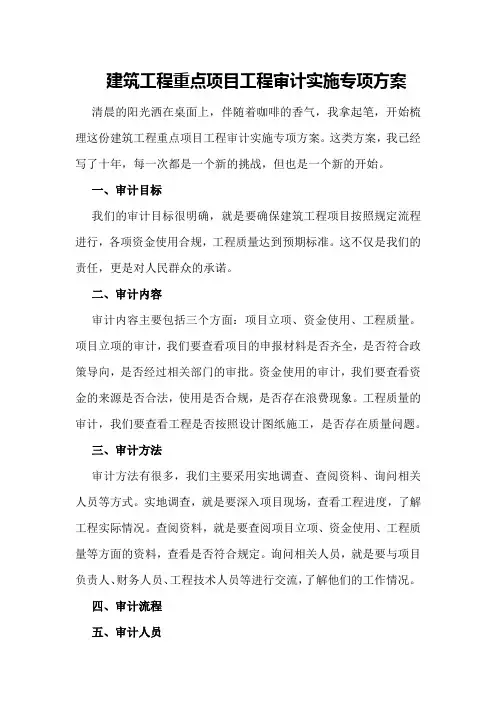 建筑工程重点项目工程审计实施专项方案

清晨的阳光洒在桌面上，伴随着咖啡的香气，我拿起笔，开始梳理这份建筑工程重点项目工程审计实施专项方案。这类方案，我已经写了十年，每一次都是一个新的挑战，但也是一个新的开始。

一、审计目标

我们的审计目标很明确，就是要确保建筑工程项目按照规定流程进行，各项资金使用合规，工程质量达到预期标准。这不仅是我们的责任，更是对人民群众的承诺。

二、审计内容

审计内容主要包括三个方面：项目立项、资金使用、工程质量。项目立项的审计，我们要查看项目的申报材料是否齐全，是否符合政策导向，是否经过相关部门的审批。资金使用的审计，我们要查看资金的来源是否合法，使用是否合规，是否存在浪费现象。工程质量的审计，我们要查看工程是否按照设计图纸施工，是否存在质量问题。

三、审计方法

审计方法有很多，我们主要采用实地调查、查阅资料、询问相关人员等方式。实地调查，就是要深入项目现场，查看工程进度，了解工程实际情况。查阅资料，就是要查阅项目立项、资金使用、工程质量等方面的资料，查看是否符合规定。询问相关人员，就是要与项目负责人、财务人员、工程技术人员等进行交流，了解他们的工作情况。

四、审计流程

五、审计人员